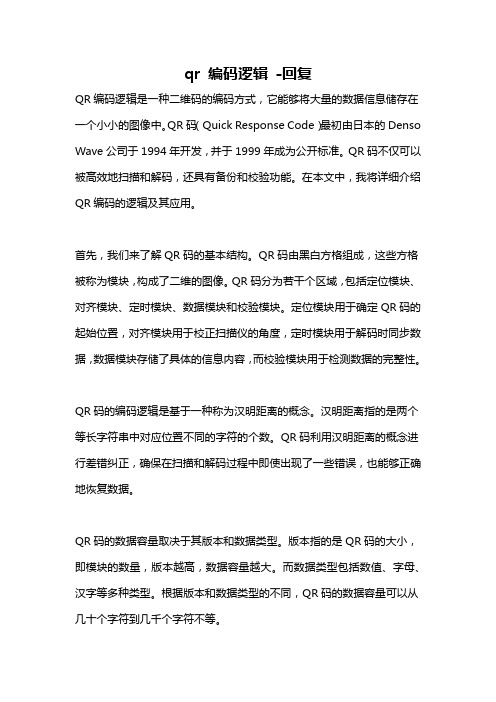 qr 编码逻辑 -回复

QR 编码逻辑是一种二维码的编码方式，它能够将大量的数据信息储存在一个小小的图像中。QR 码(Quick Response Code)最初由日本的 Denso Wave 公司于 1994 年开发，并于 1999 年成为公开标准。QR 码不仅可以被高效地扫描和解码，还具有备份和校验功能。在本文中，我将详细介绍 QR 编码的逻辑及其应用。

首先，我们来了解 QR 码的基本结构。QR 码由黑白方格组成，这些方格被称为模块，构成了二维的图像。QR 码分为若干个区域，包括定位模块、对齐模块、定时模块、数据模块和校验模块。定位模块用于确定 QR 码的起始位置，对齐模块用于校正扫描仪的角度，定时模块用于解码时同步数据，数据模块存储了具体的信息内容，而校验模块用于检测数据的完整性。

QR 码的编码逻辑是基于一种称为汉明距离的概念。汉明距离指的是两个等长字符串中对应位置不同的字符的个数。QR 码利用汉明距离的概念进行差错纠正，确保在扫描和解码过程中即使出现了一些错误，也能够正确地恢复数据。

QR 码的数据容量取决于其版本和数据类型。版本指的是 QR 码的大小，即模块的数量，版本越高，数据容量越大。而数据类型包括数值、字母、汉字等多种类型。根据版本和数据类型的不同，QR 码的数据容量可以从几十个字符到几千个字符不等。